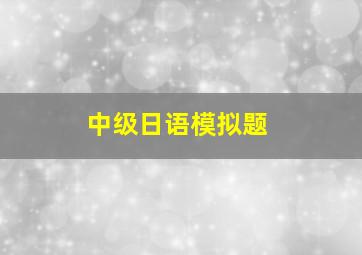 中级日语模拟题